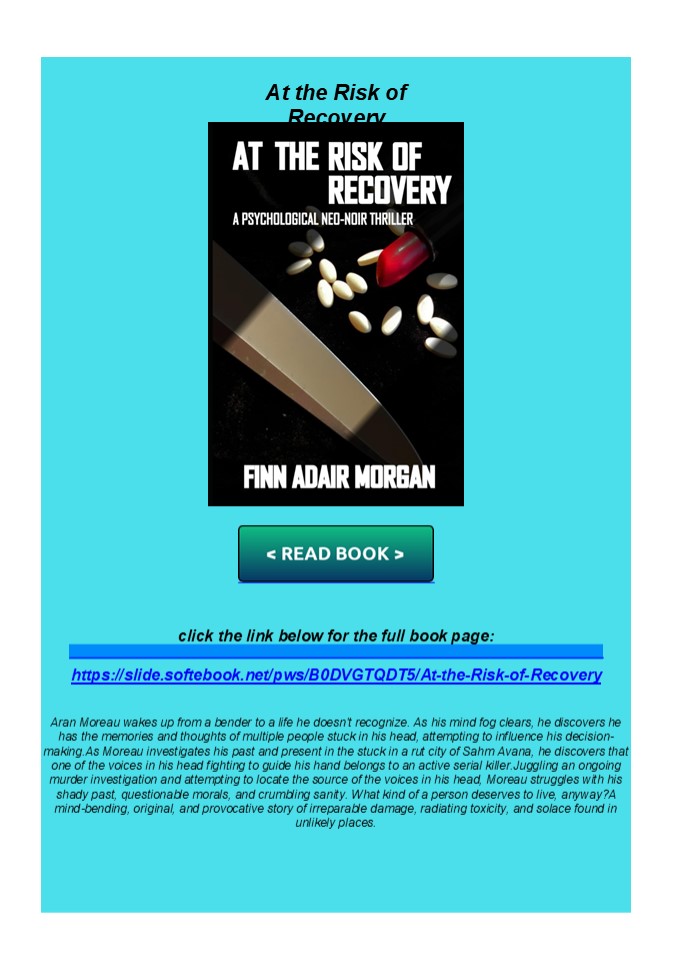 At the Risk of Recovery

AT THE RISK OF RECOVERY

A PSYCHOLOGICAL NEO-NOIR THRILLER

FINN ADAIR MORGAN

< READ BOOK >

click the link below for the full book page:

https://slide.softebook.net/pws/B0DVGTQDT5/At-the-Risk-of-Recovery

Aran Moreau wakes up from a bender to a life he doesn't recognize. As his mind fog clears, he discovers he has the memories and thoughts of multiple people stuck in his head, attempting to influence his decision-making.As Moreau investigates his past and present in the stuck in a rut city of Sahm Avana, he discovers that one of the voices in his head fighting to guide his hand belongs to an active serial killer.Juggling an ongoing murder investigation and attempting to locate the source of the voices in his head, Moreau struggles with his shady past, questionable morals, and crumbling sanity. What kind of a person deserves to live, anyway?A mind-bending, original, and provocative story of irreparable damage, radiating toxicity, and solace found in unlikely places.